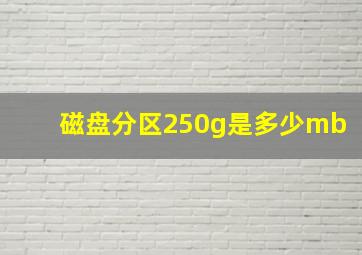 磁盘分区250g是多少mb